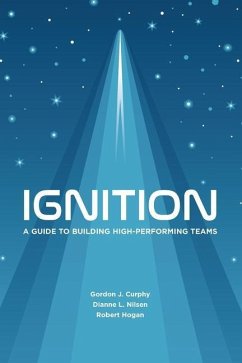 IGNITION

A GUIDE TO BUILDING HIGH-PERFORMING TEAMS

Gordon J. Curphy
Dianne L. Nilsen
Robert Hogan